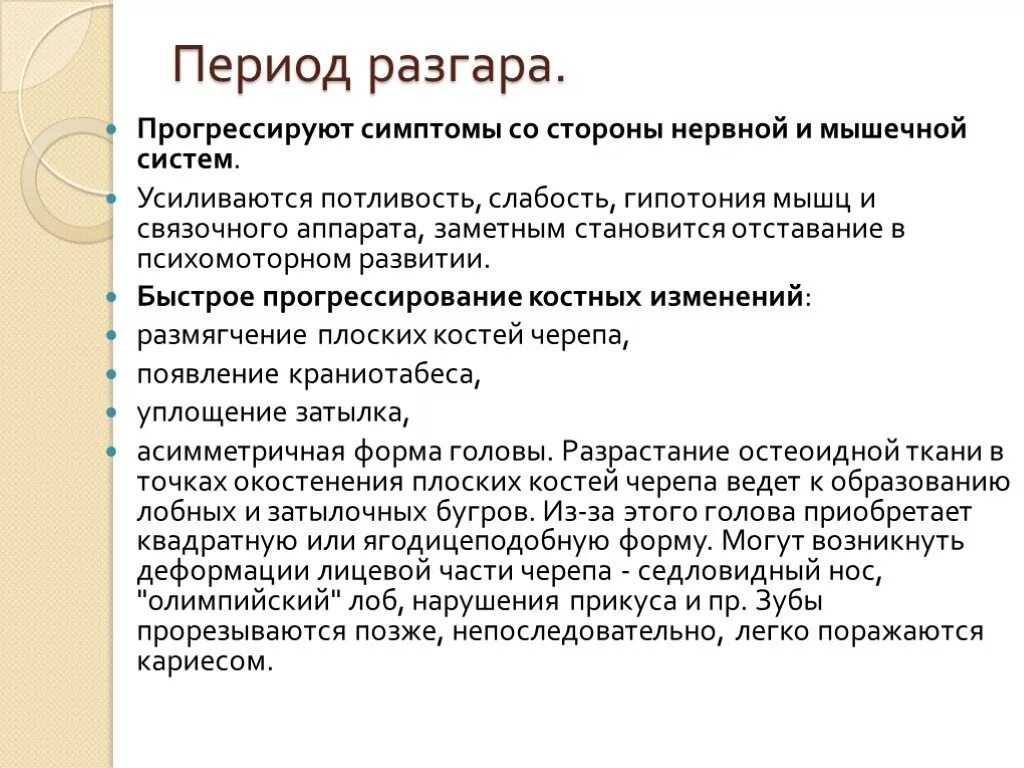 Период разгара.

Прогрессируют симптомы со стороны нервной и мышечной систем.

Усиливаются потливость, слабость, гипотония мышц и связочного аппарата, заметным становится отставание в психомоторном развитии.

Быстрое прогрессирование костных изменений:

размягчение плоских костей черепа,

появление краниотабеса,

уплощение затылка,

асимметричная форма головы. Разрастание остеоидной ткани в точках окостенения плоских костей черепа ведет к образованию лобных и затылочных бугров. Из-за этого голова приобретает квадратную или ягодицеподобную форму. Могут возникнуть деформации лицевой части черепа - седловидный нос, "олимпийский" лоб, нарушения прикуса и пр. Зубы прорезываются позже, непоследовательно, легко поражаются кариесом.